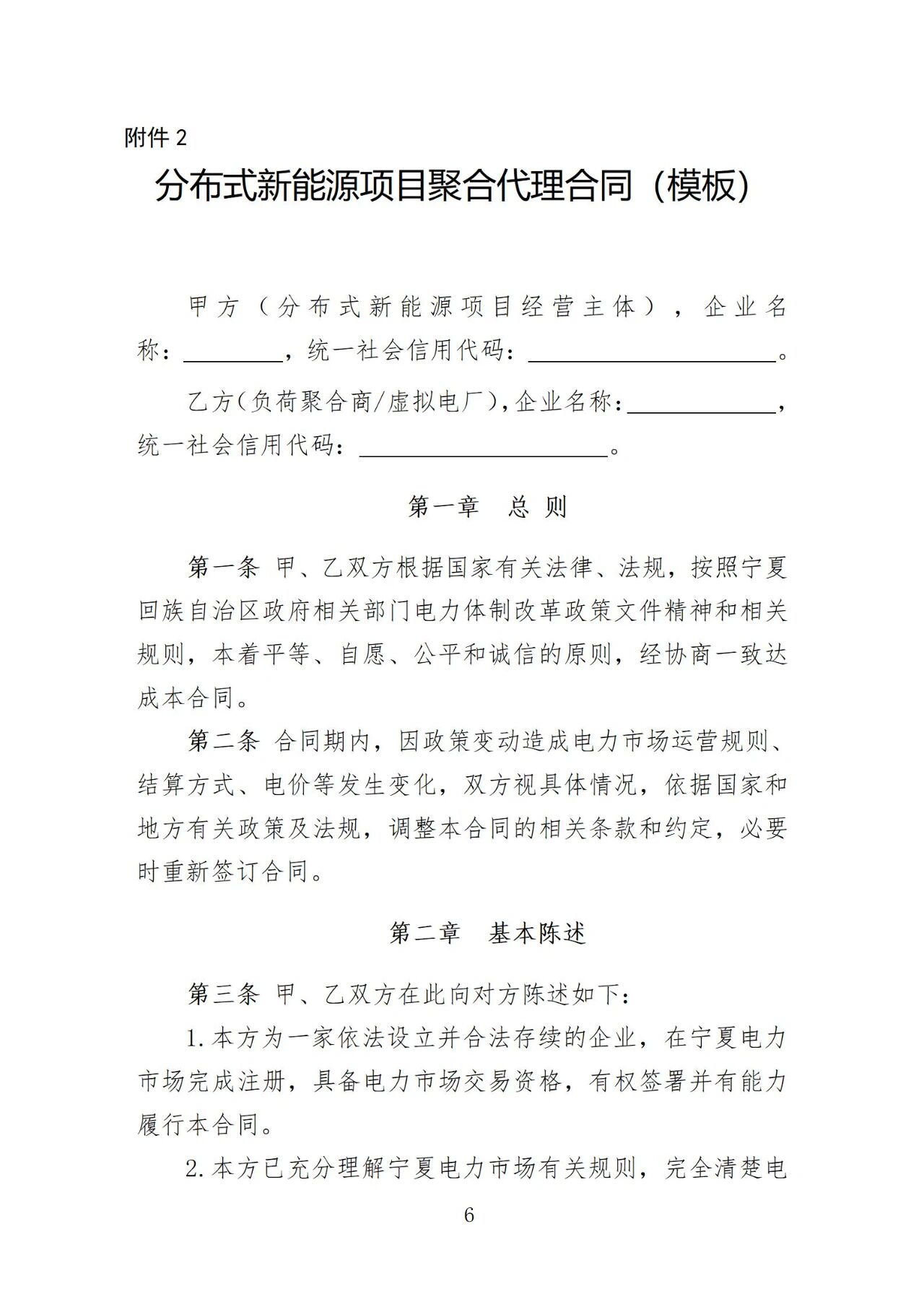 附件 2

分布式新能源项目聚合代理合同（模板）

甲方（分布式新能源项目经营主体），企业名称：________，统一社会信用代码：____________________。

乙方（负荷聚合商/虚拟电厂），企业名称：____________，统一社会信用代码：____________________。

第一章　总 则

第一条 甲、乙双方根据国家有关法律、法规，按照宁夏回族自治区政府相关部门电力体制改革政策文件精神和相关规则，本着平等、自愿、公平和诚信的原则，经协商一致达成本合同。

第二条 合同期内，因政策变动造成电力市场运营规则、结算方式、电价等发生变化，双方视具体情况，依据国家和地方有关政策及法规，调整本合同的相关条款和约定，必要时重新签订合同。

第二章　基本陈述

第三条 甲、乙双方在此向对方陈述如下：

1.本方为一家依法设立并合法存续的企业，在宁夏电力市场完成注册，具备电力市场交易资格，有权签署并有能力履行本合同。

2.本方已充分理解宁夏电力市场有关规则，完全清楚电

6